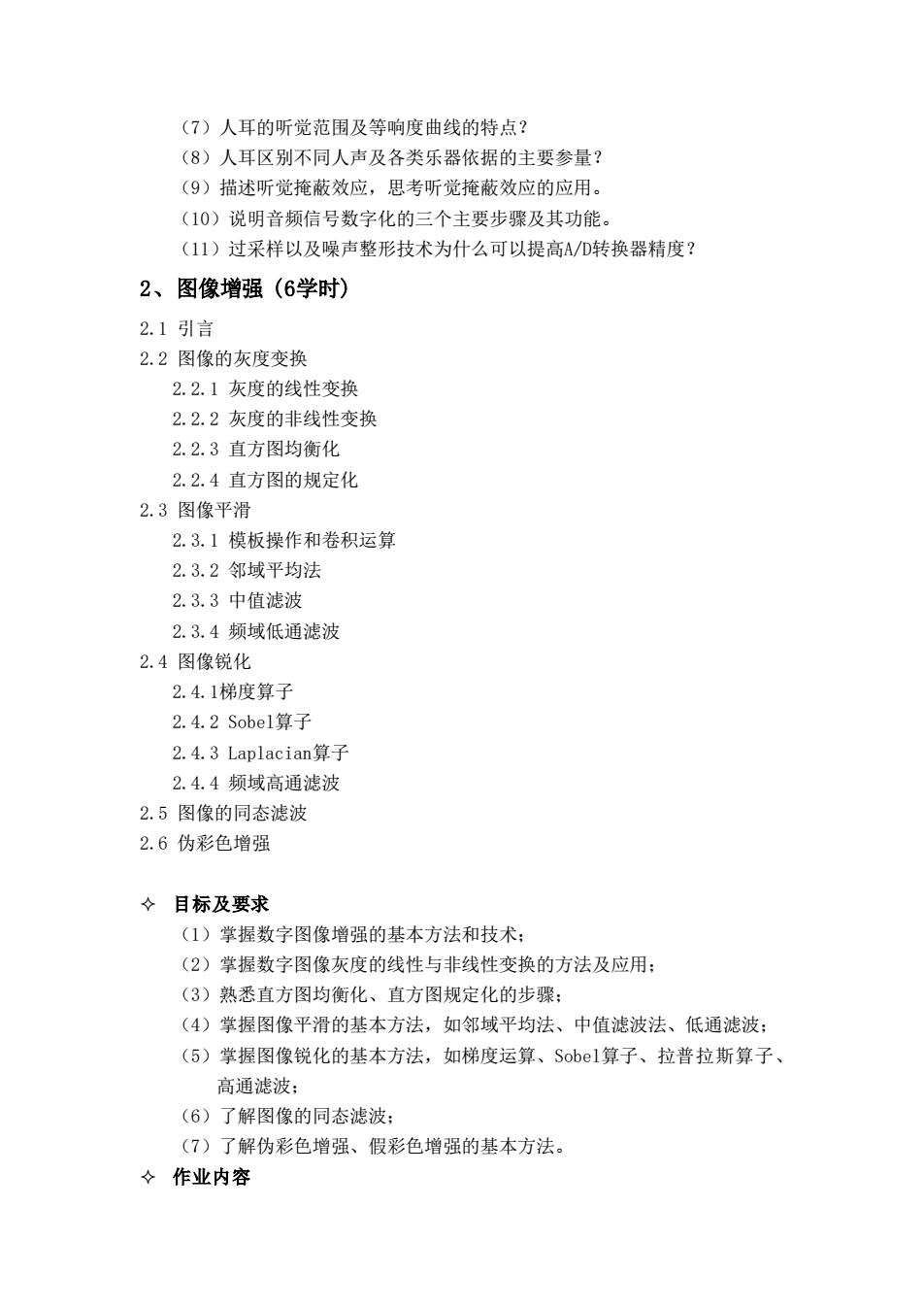 （7）人耳的听觉范围及等响度曲线的特点？
（8）人耳区别不同人声及各类乐器依据的主要参量？
（9）描述听觉掩蔽效应，思考听觉掩蔽效应的应用。
（10）说明音频信号数字化的三个主要步骤及其功能。
（11）过采样以及噪声整形技术为什么可以提高A/D转换器精度？

2、图像增强（6学时）

2.1 引言
2.2 图像的灰度变换
2.2.1 灰度的线性变换
2.2.2 灰度的非线性变换
2.2.3 直方图均衡化
2.2.4 直方图的规定化
2.3 图像平滑
2.3.1 模板操作和卷积运算
2.3.2 邻域平均法
2.3.3 中值滤波
2.3.4 频域低通滤波
2.4 图像锐化
2.4.1梯度算子
2.4.2 Sobel算子
2.4.3 Laplacian算子
2.4.4 频域高通滤波
2.5 图像的同态滤波
2.6 伪彩色增强

✧ 目标及要求
（1）掌握数字图像增强的基本方法和技术；
（2）掌握数字图像灰度的线性与非线性变换的方法及应用；
（3）熟悉直方图均衡化、直方图规定化的步骤；
（4）掌握图像平滑的基本方法，如邻域平均法、中值滤波法、低通滤波；
（5）掌握图像锐化的基本方法，如梯度运算、Sobel算子、拉普拉斯算子、高通滤波；
（6）了解图像的同态滤波；
（7）了解伪彩色增强、假彩色增强的基本方法。

✧ 作业内容